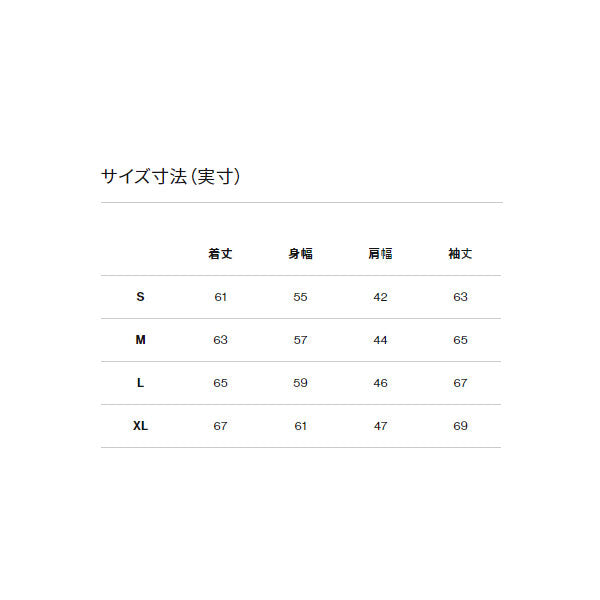 サイズ寸法（実寸）

|  | 着丈 | 身幅 | 肩幅 | 袖丈 |
|---|---|---|---|---|
| S | 61 | 55 | 42 | 63 |
| M | 63 | 57 | 44 | 65 |
| L | 65 | 59 | 46 | 67 |
| XL | 67 | 61 | 47 | 69 |